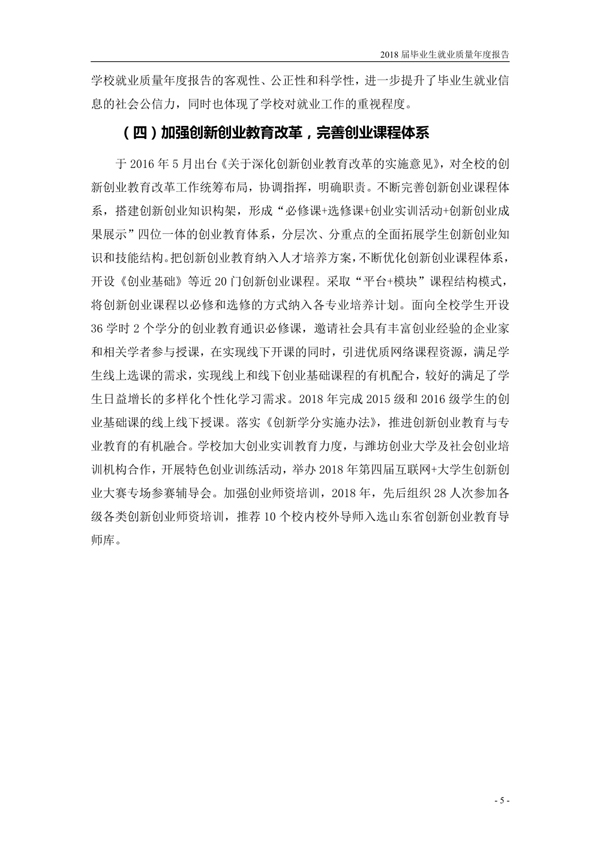 2018 届毕业生就业质量年度报告

学校就业质量年度报告的客观性、公正性和科学性，进一步提升了毕业生就业信息的社会公信力，同时也体现了学校对就业工作的重视程度。

（四）加强创新创业教育改革，完善创业课程体系

于 2016 年 5 月出台《关于深化创新创业教育改革的实施意见》，对全校的创新创业教育改革工作统筹布局，协调指挥，明确职责。不断完善创新创业课程体系，搭建创新创业知识构架，形成“必修课+选修课+创业实训活动+创新创业成果展示”四位一体的创业教育体系，分层次、分重点的全面拓展学生创新创业知识和技能结构。把创新创业教育纳入人才培养方案，不断优化创新创业课程体系，开设《创业基础》等近 20 门创新创业课程。采取“平台+模块”课程结构模式，将创新创业课程以必修和选修的方式纳入各专业培养计划。面向全校学生开设 36 学时 2 个学分的创业教育通识必修课，邀请社会具有丰富创业经验的企业家和相关学者参与授课，在实现线下开课的同时，引进优质网络课程资源，满足学生线上选课的需求，实现线上和线下创业基础课程的有机配合，较好的满足了学生日益增长的多样化个性化学习需求。2018 年完成 2015 级和 2016 级学生的创业基础课的线上线下授课。落实《创新学分实施办法》，推进创新创业教育与专业教育的有机融合。学校加大创业实训教育力度，与潍坊创业大学及社会创业培训机构合作，开展特色创业训练活动，举办 2018 年第四届互联网+大学生创新创业大赛专场参赛辅导会。加强创业师资培训，2018 年，先后组织 28 人次参加各级各类创新创业师资培训，推荐 10 个校内校外导师入选山东省创新创业教育导师库。

- 5 -